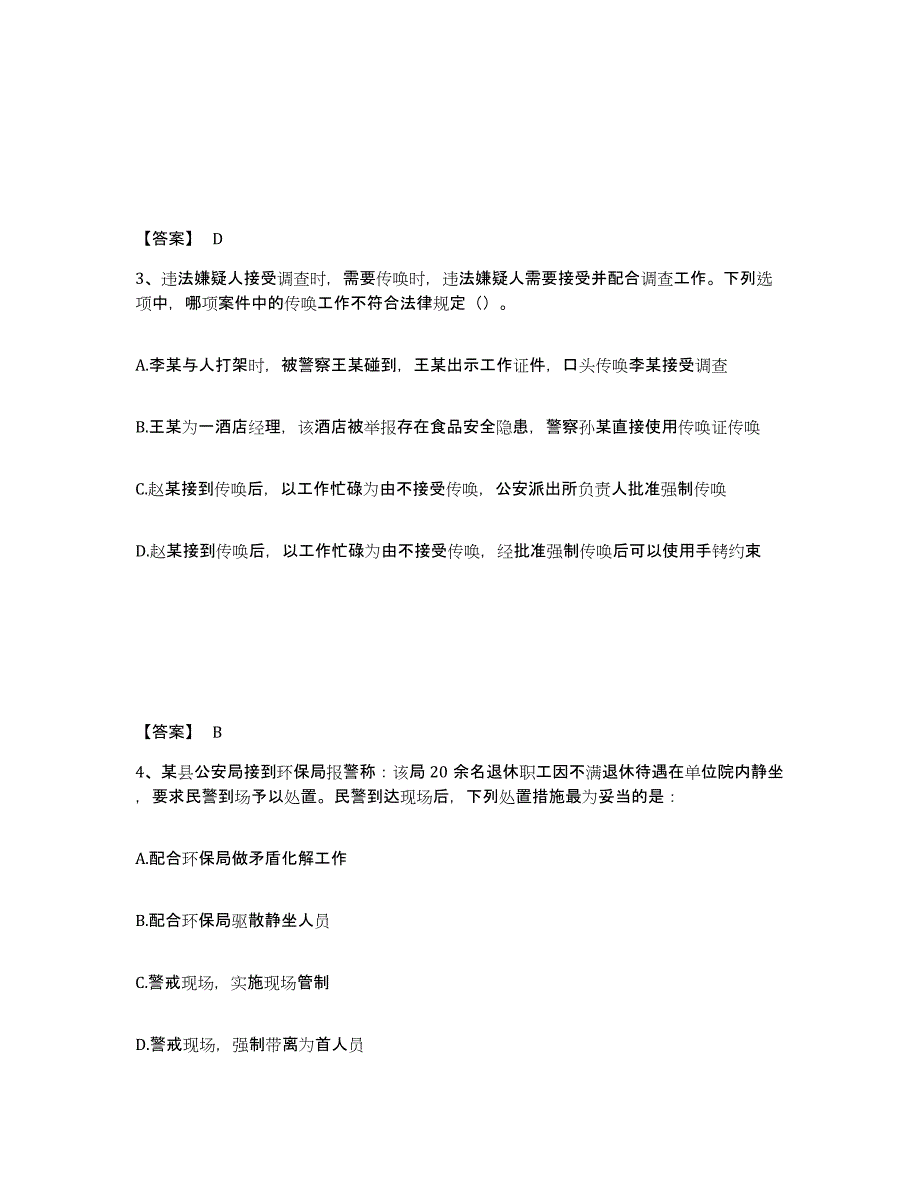 【答案】 D

3、违法嫌疑人接受调查时，需要传唤时，违法嫌疑人需要接受并配合调查工作。下列选项中，哪项案件中的传唤工作不符合法律规定（）。

A.李某与人打架时，被警察王某碰到，王某出示工作证件，口头传唤李某接受调查

B.王某为一酒店经理，该酒店被举报存在食品安全隐患，警察孙某直接使用传唤证传唤

C.赵某接到传唤后，以工作忙碌为由不接受传唤，公安派出所负责人批准强制传唤

D.赵某接到传唤后，以工作忙碌为由不接受传唤，经批准强制传唤后可以使用手铐约束

【答案】 B

4、某县公安局接到环保局报警称：该局 20 余名退休职工因不满退休待遇在单位院内静坐，要求民警到场予以处置。民警到达现场后，下列处置措施最为妥当的是：

A.配合环保局做矛盾化解工作

B.配合环保局驱散静坐人员

C.警戒现场，实施现场管制

D.警戒现场，强制带离为首人员